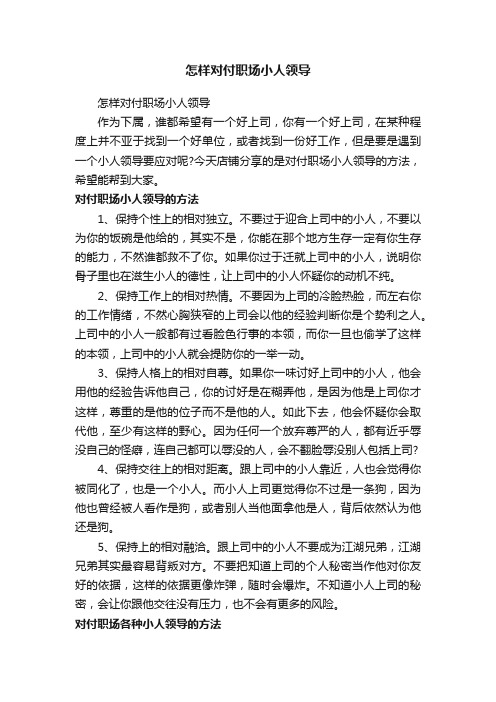 怎样对付职场小人领导

怎样对付职场小人领导

作为下属，谁都希望有一个好上司，你有一个好上司，在某种程度上并不亚于找到一个好单位，或者找到一份好工作，但是要是遇到一个小人领导要应对呢?今天店铺分享的是对付职场小人领导的方法，希望能帮到大家。

对付职场小人领导的方法

1、保持个性上的相对独立。不要过于迎合上司中的小人，不要以为你的饭碗是他给的，其实不是，你能在那个地方生存一定有你生存的能力，不然谁都救不了你。如果你过于迁就上司中的小人，说明你骨子里也在滋生小人的德性，让上司中的小人怀疑你的动机不纯。

2、保持工作上的相对热情。不要因为上司的冷脸热脸，而左右你的工作情绪，不然心胸狭窄的上司会以他的经验判断你是个势利之人。上司中的小人一般都有过看脸色行事的本领，而你一旦也偷学了这样的本领，上司中的小人就会提防你的一举一动。

3、保持人格上的相对自尊。如果你一味讨好上司中的小人，他会用他的经验告诉他自己，你的讨好是在糊弄他，是因为他是上司你才这样，尊重的是他的位子而不是他的人。如此下去，他会怀疑你会取代他，至少有这样的野心。因为任何一个放弃尊严的人，都有近乎辱没自己的怪癖，连自己都可以辱没的人，会不翻脸辱没别人包括上司?

4、保持交往上的相对距离。跟上司中的小人靠近，人也会觉得你被同化了，也是一个小人。而小人上司更觉得你不过是一条狗，因为他也曾经被人看作是狗，或者别人当他面拿他是人，背后依然认为他还是狗。

5、保持上的相对融洽。跟上司中的小人不要成为江湖兄弟，江湖兄弟其实最容易背叛对方。不要把知道上司的个人秘密当作他对你友好的依据，这样的依据更像炸弹，随时会爆炸。不知道小人上司的秘密，会让你跟他交往没有压力，也不会有更多的风险。

对付职场各种小人领导的方法